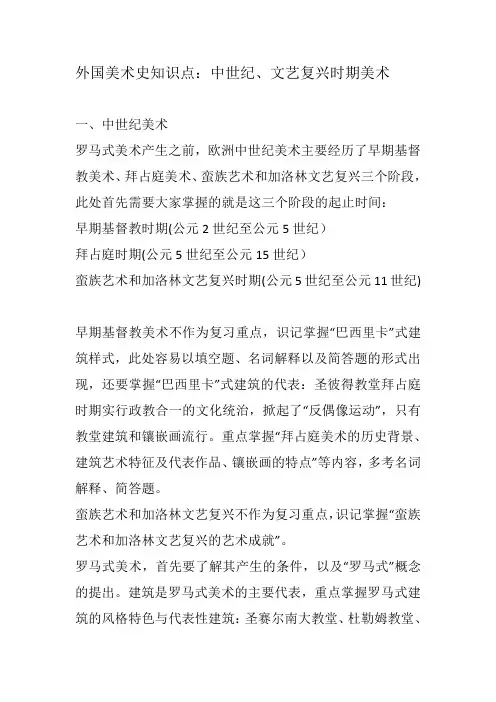 外国美术史知识点：中世纪、文艺复兴时期美术

一、中世纪美术
罗马式美术产生之前，欧洲中世纪美术主要经历了早期基督教美术、拜占庭美术、蛮族艺术和加洛林文艺复兴三个阶段，此处首先需要大家掌握的就是这三个阶段的起止时间：
早期基督教时期(公元 2 世纪至公元 5 世纪）
拜占庭时期(公元 5 世纪至公元 15 世纪）
蛮族艺术和加洛林文艺复兴时期(公元 5 世纪至公元 11 世纪)

早期基督教美术不作为复习重点，识记掌握“巴西里卡”式建筑样式，此处容易以填空题、名词解释以及简答题的形式出现，还要掌握“巴西里卡”式建筑的代表：圣彼得教堂拜占庭时期实行政教合一的文化统治，掀起了“反偶像运动”，只有教堂建筑和镶嵌画流行。重点掌握“拜占庭美术的历史背景、建筑艺术特征及代表作品、镶嵌画的特点”等内容，多考名词解释、简答题。
蛮族艺术和加洛林文艺复兴不作为复习重点，识记掌握“蛮族艺术和加洛林文艺复兴的艺术成就”。
罗马式美术，首先要了解其产生的条件，以及“罗马式”概念的提出。建筑是罗马式美术的主要代表，重点掌握罗马式建筑的风格特色与代表性建筑：圣赛尔南大教堂、杜勒姆教堂、